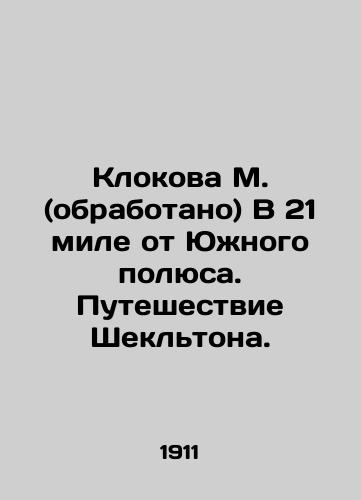 Клокова М. (обработано) В 21 миле от Южного полюса. Путешествие Шекльтона.

1911